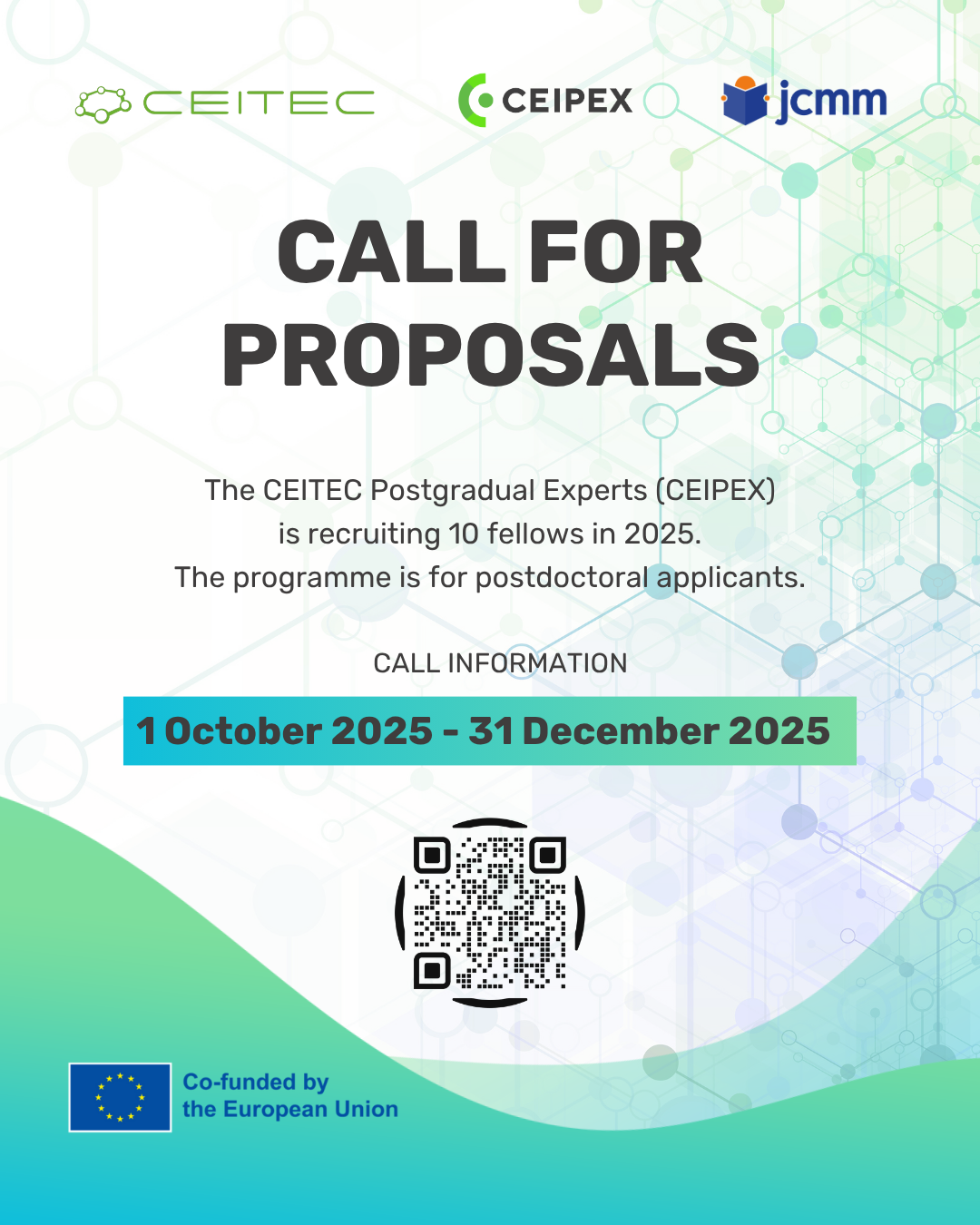 CEITEC

CEIPEX

jcmm

CALL FOR PROPOSALS

The CEITEC Postgradual Experts (CEIPEX) is recruiting 10 fellows in 2025. The programme is for postdoctoral applicants.

CALL INFORMATION

1 October 2025 - 31 December 2025

Co-funded by
the European Union